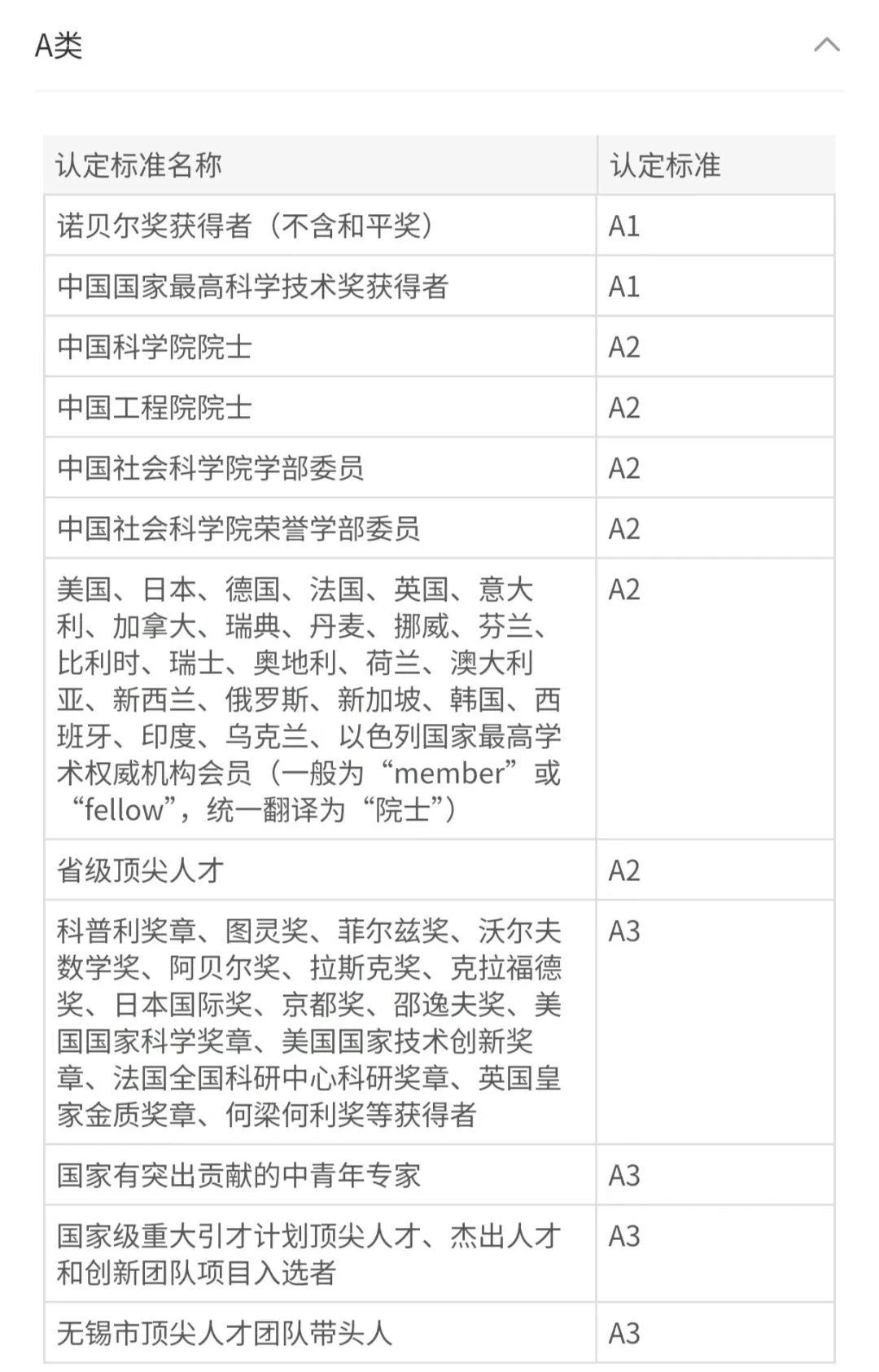 A类

| 认定标准名称 | 认定标准 |
|---|---|
| 诺贝尔奖获得者（不含和平奖） | A1 |
| 中国国家最高科学技术奖获得者 | A1 |
| 中国科学院院士 | A2 |
| 中国工程院院士 | A2 |
| 中国社会科学院学部委员 | A2 |
| 中国社会科学院荣誉学部委员 | A2 |
| 美国、日本、德国、法国、英国、意大利、加拿大、瑞典、丹麦、挪威、芬兰、比利时、瑞士、奥地利、荷兰、澳大利亚、新西兰、俄罗斯、新加坡、韩国、西班牙、印度、乌克兰、以色列国家最高学术权威机构会员（一般为“member”或“fellow”，统一翻译为“院士”） | A2 |
| 省级顶尖人才 | A2 |
| 科普利奖章、图灵奖、菲尔兹奖、沃尔夫数学奖、阿贝尔奖、拉斯克奖、克拉福德奖、日本国际奖、京都奖、邵逸夫奖、美国国家科学奖章、美国国家技术创新奖章、法国全国科研中心科研奖章、英国皇家金质奖章、何梁何利奖等获得者 | A3 |
| 国家有突出贡献的中青年专家 | A3 |
| 国家级重大引才计划顶尖人才、杰出人才和创新团队项目入选者 | A3 |
| 无锡市顶尖人才团队带头人 | A3 |